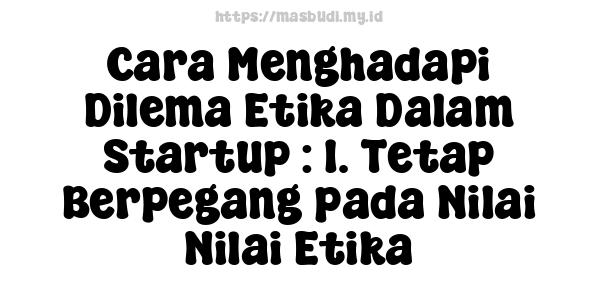 https://masbudi.my.id

Cara Menghadapi Dilema Etika Dalam Startup : 1. Tetap Berpegang Pada Nilai Nilai Etika